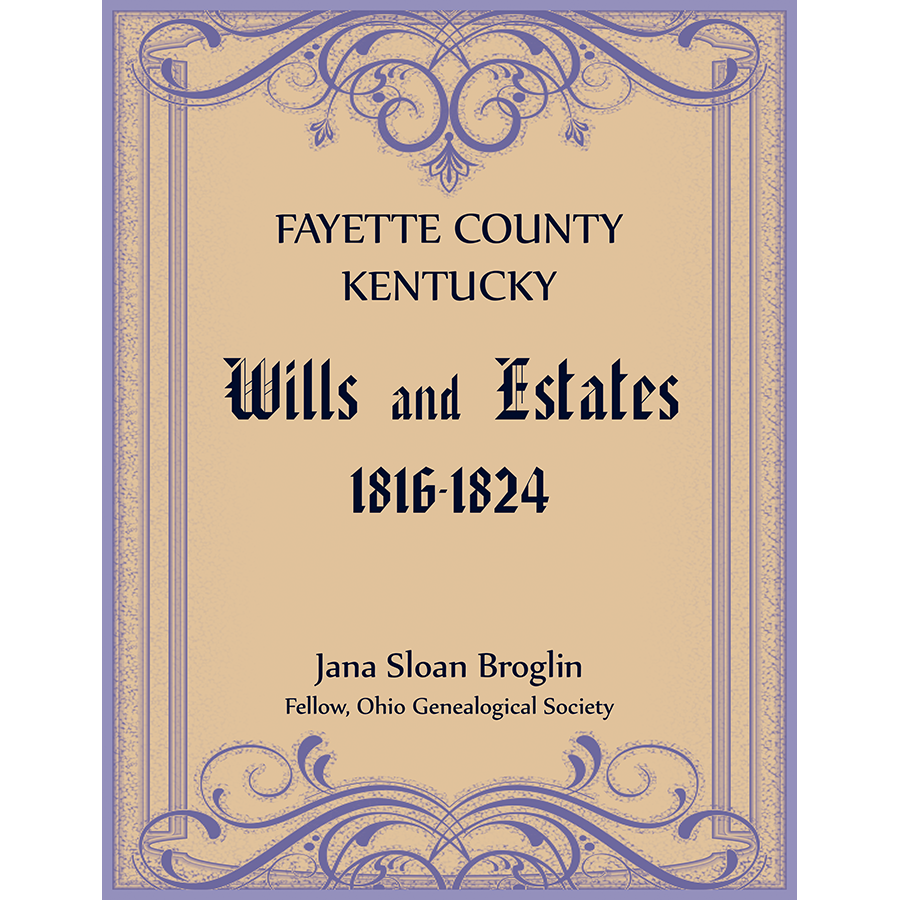 FAYETTE COUNTY
KENTUCKY

Wills and Estates
1816-1824

Jana Sloan Broglin
Fellow, Ohio Genealogical Society